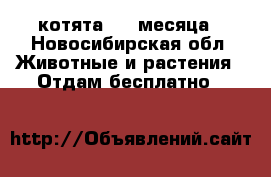 котята     месяца
Новосибирская обл
Животные и растения
Отдам бесплатно

http://Объявлений.сайт